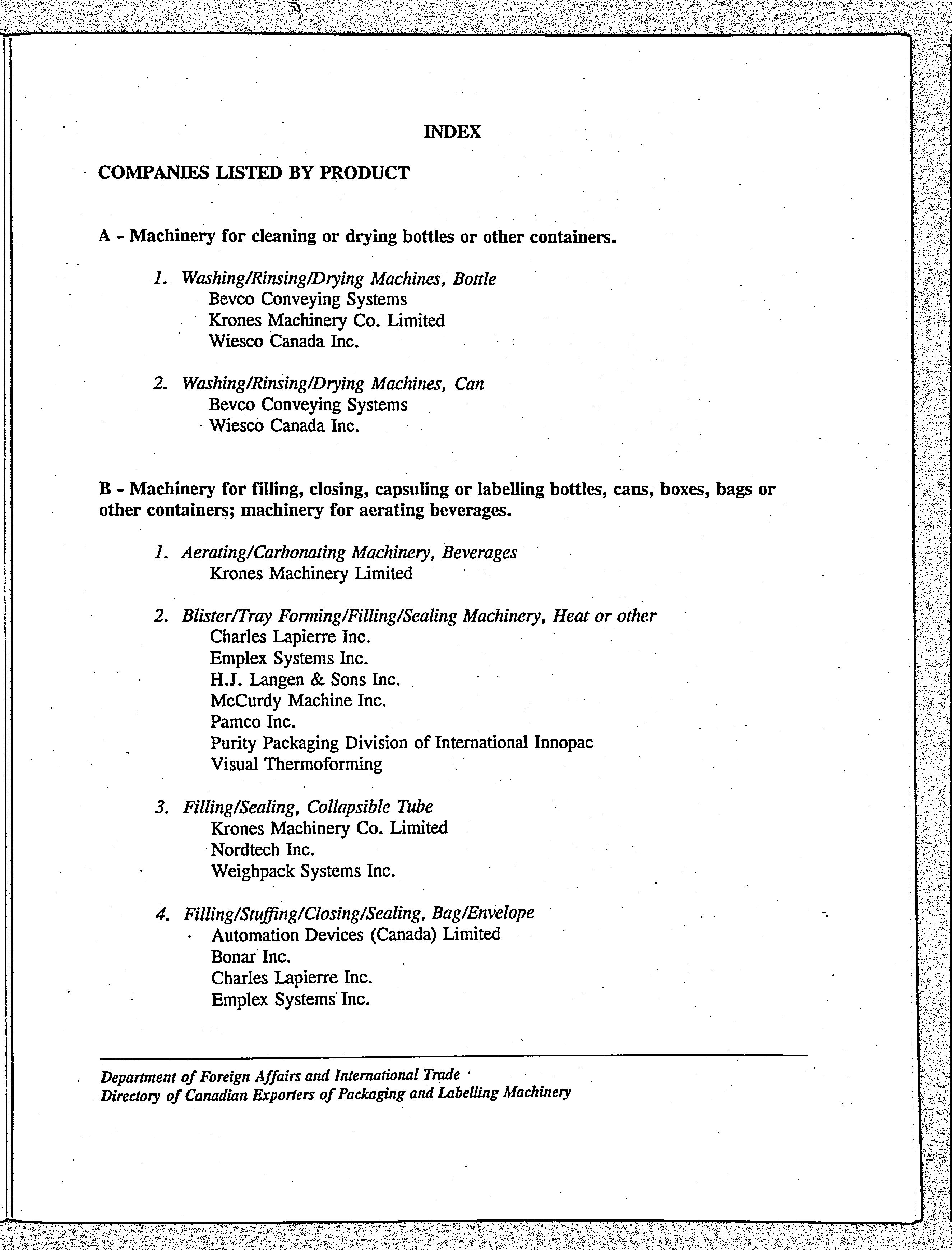 INDEX

COMPANIES LISTED BY PRODUCT

A - Machinery for cleaning or drying bottles or other containers.

1. Washing/Rinsing/Drying Machines, Bottle
Bevco Conveying Systems
Krones Machinery Co. Limited
Wiesco Canada Inc.

2. Washing/Rinsing/Drying Machines, Can
Bevco Conveying Systems
Wiesco Canada Inc.

B - Machinery for filling, closing, capsuling or labelling bottles, cans, boxes, bags or other containers; machinery for aerating beverages.

1. Aerating/Carbonating Machinery, Beverages
Krones Machinery Limited

2. Blister/Tray Forming/Filling/Sealing Machinery, Heat or other
Charles Lapierre Inc.
Emplex Systems Inc.
H.J. Langen & Sons Inc.
McCurdy Machine Inc.
Pamco Inc.
Purity Packaging Division of International Innopac
Visual Thermoforming

3. Filling/Sealing, Collapsible Tube
Krones Machinery Co. Limited
Nordtech Inc.
Weighpack Systems Inc.

4. Filling/Stuffing/Closing/Sealing, Bag/Envelope
Automation Devices (Canada) Limited
Bonar Inc.
Charles Lapierre Inc.
Emplex Systems Inc.

Department of Foreign Affairs and International Trade
Directory of Canadian Exporters of Packaging and Labelling Machinery